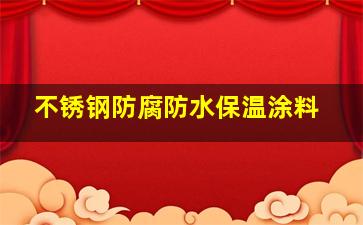 不锈钢防腐防水保温涂料